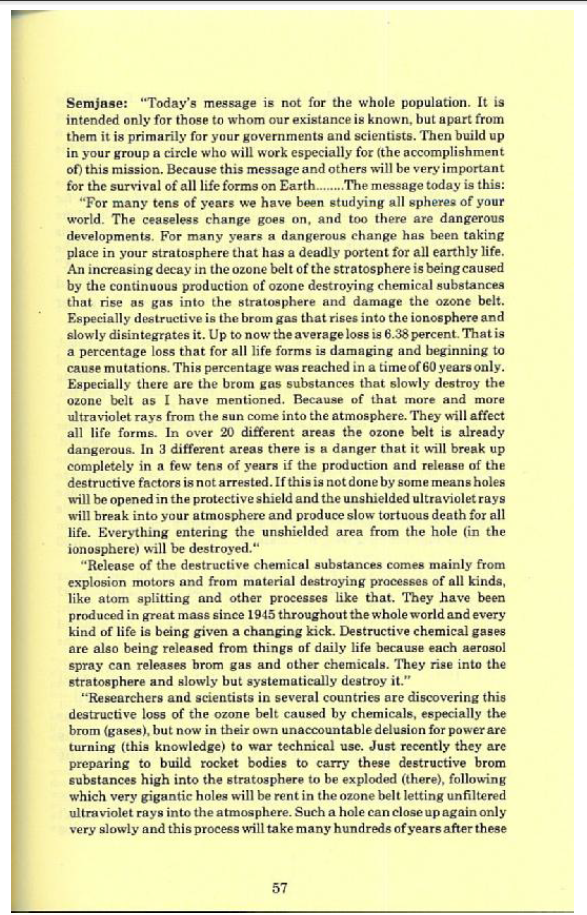 Semjase: "Today's message is not for the whole population. It is intended only for those to whom our existance is known, but apart from them it is primarily for your governments and scientists. Then build up in your group a circle who will work especially for (the accomplishment of) this mission. Because this message and others will be very important for the survival of all life forms on Earth........The message today is this:

"For many tens of years we have been studying all spheres of your world. The ceaseless change goes on, and too there are dangerous developments. For many years a dangerous change has been taking place in your stratosphere that has a deadly portent for all earthly life. An increasing decay in the ozone belt of the stratosphere is being caused by the continuous production of ozone destroying chemical substances that rise as gas into the stratosphere and damage the ozone belt. Especially destructive is the brom gas that rises into the ionosphere and slowly disintegrates it. Up to now the average loss is 6.38 percent. That is a percentage loss that for all life forms is damaging and beginning to cause mutations. This percentage was reached in a time of 60 years only. Especially there are the brom gas substances that slowly destroy the ozone belt as I have mentioned. Because of that more and more ultraviolet rays from the sun come into the atmosphere. They will affect all life forms. In over 20 different areas the ozone belt is already dangerous. In 3 different areas there is a danger that it will break up completely in a few tens of years if the production and release of the destructive factors is not arrested. If this is not done by some means holes will be opened in the protective shield and the unshielded ultraviolet rays will break into your atmosphere and produce slow tortuous death for all life. Everything entering the unshielded area from the hole (in the ionosphere) will be destroyed."

"Release of the destructive chemical substances comes mainly from explosion motors and from material destroying processes of all kinds, like atom splitting and other processes like that. They have been produced in great mass since 1945 throughout the whole world and every kind of life is being given a changing kick. Destructive chemical gases are also being released from things of daily life because each aerosol spray can releases brom gas and other chemicals. They rise into the stratosphere and slowly but systematically destroy it."

"Researchers and scientists in several countries are discovering this destructive loss of the ozone belt caused by chemicals, especially the brom (gases), but now in their own unaccountable delusion for power are turning (this knowledge) to war technical use. Just recently they are preparing to build rocket bodies to carry these destructive brom substances high into the stratosphere to be exploded (there), following which very gigantic holes will be rent in the ozone belt letting unfiltered ultraviolet rays into the atmosphere. Such a hole can close up again only very slowly and this process will take many hundreds of years after these

57